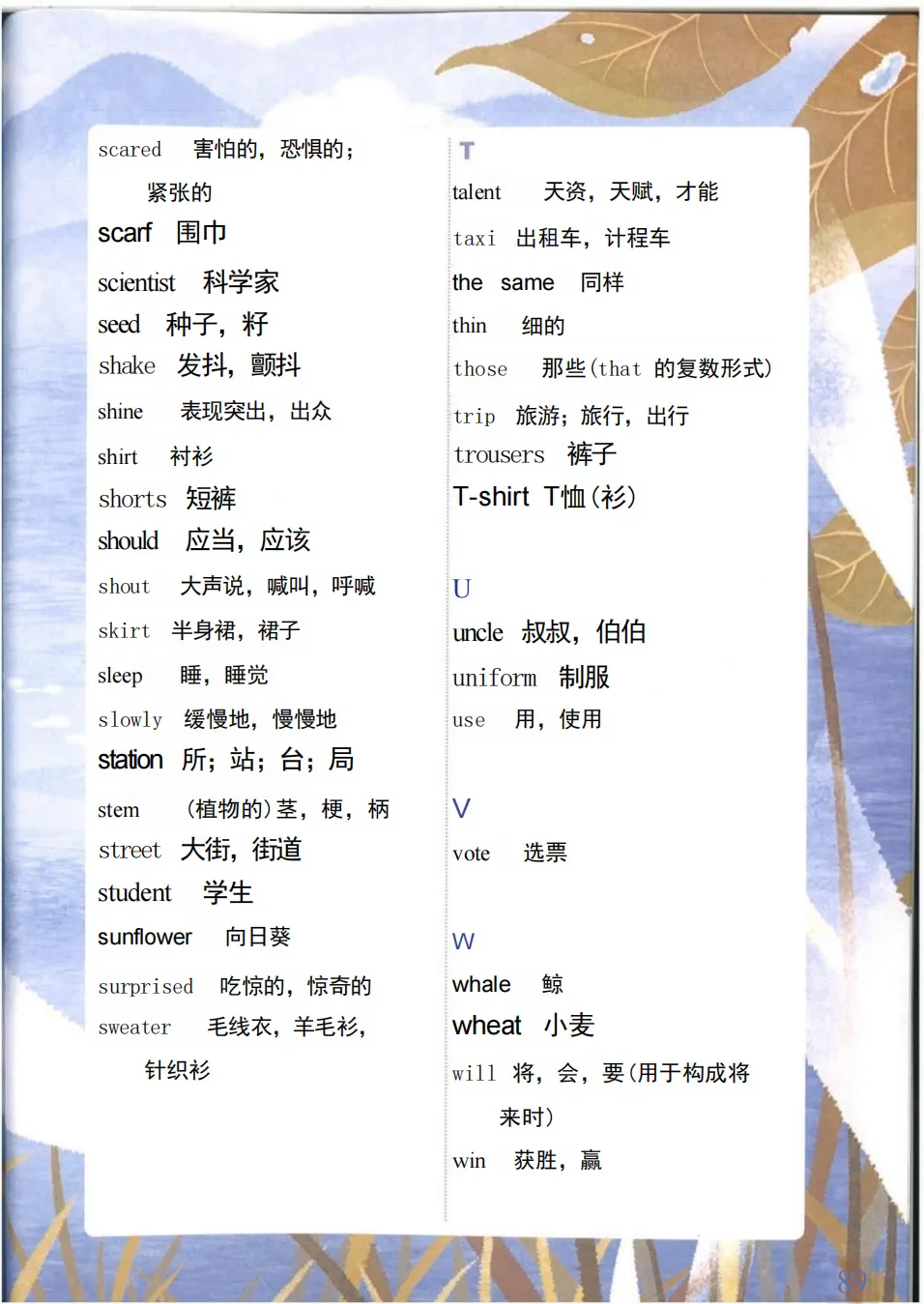 scared 害怕的，恐惧的；紧张的
scarf 围巾
scientist 科学家
seed 种子，籽
shake 发抖，颤抖
shine 表现突出，出众
shirt 衬衫
shorts 短裤
should 应当，应该
shout 大声说，喊叫，呼喊
skirt 半身裙，裙子
sleep 睡，睡觉
slowly 缓慢地，慢慢地
station 所；站；台；局
stem （植物的）茎，梗，柄
street 大街，街道
student 学生
sunflower 向日葵
surprised 吃惊的，惊奇的
sweater 毛线衣，羊毛衫，针织衫

T
talent 天资，天赋，才能
taxi 出租车，计程车
the same 同样
thin 细的
those 那些（that 的复数形式）
trip 旅游；旅行，出行
trousers 裤子
T-shirt T恤（衫）

U
uncle 叔叔，伯伯
uniform 制服
use 用，使用

V
vote 选票

W
whale 鲸
wheat 小麦
will 将，会，要（用于构成将来时）
win 获胜，赢

89